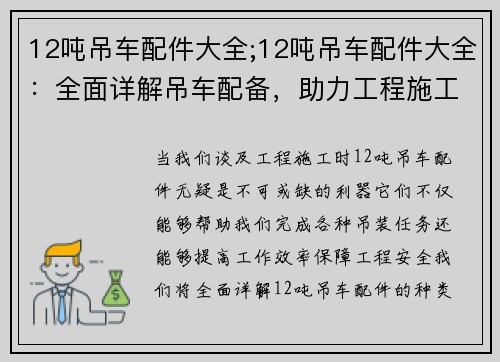 12吨吊车配件大全;12吨吊车配件大全：全面详解吊车配备，助力工程施工

当我们谈及工程施工时12吨吊车配件无疑是不可或缺的利器它们不仅能够帮助我们完成各种吊装任务还能够提高工作效率保障工程安全我们将全面详解12吨吊车配件的种类

$